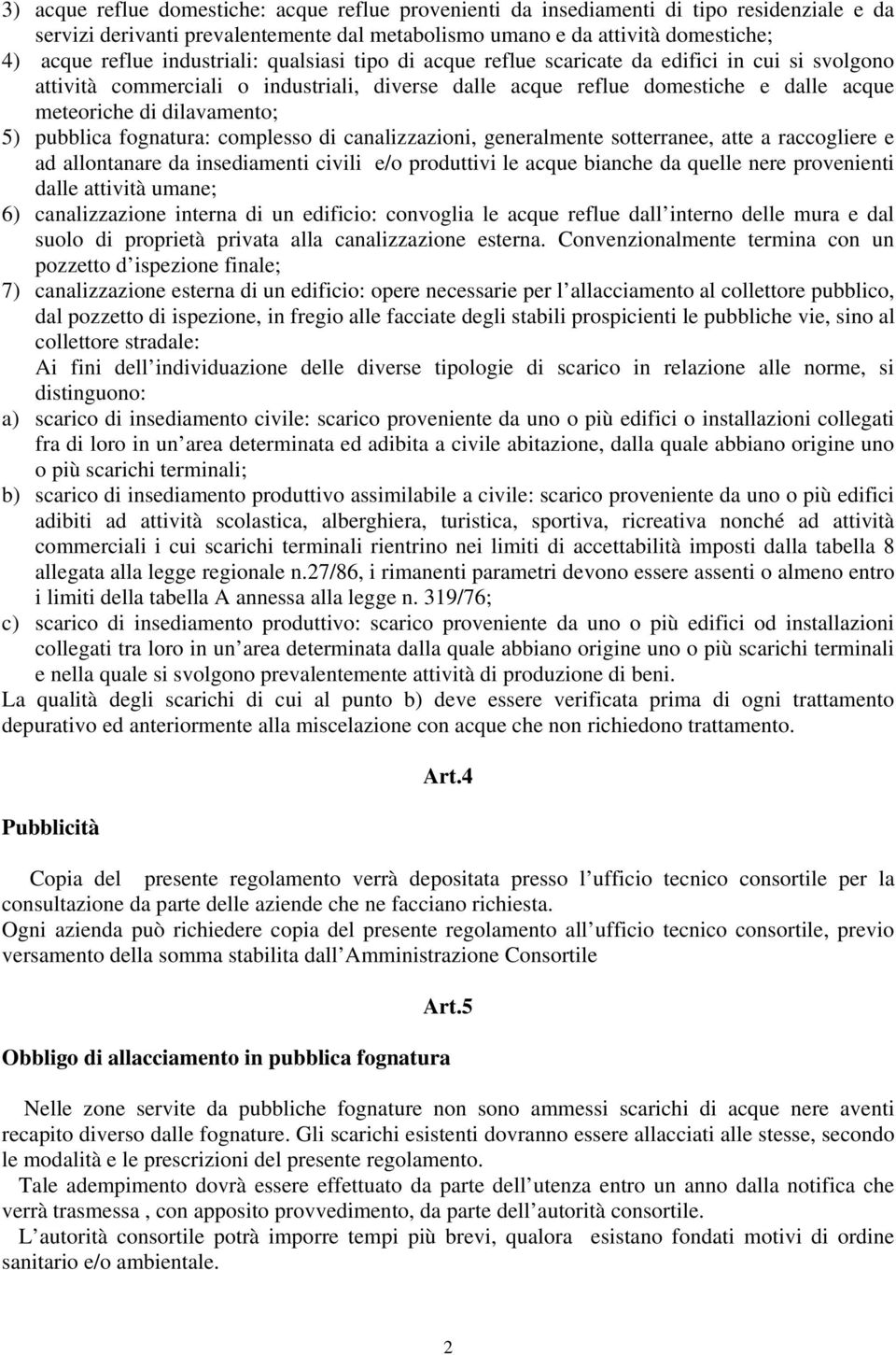 3) acque reflue domestiche: acque reflue provenienti da insediamenti di tipo residenziale e da servizi derivanti prevalentemente dal metabolismo umano e da attività domestiche;
4) acque reflue industriali: qualsiasi tipo di acque reflue scaricate da edifici in cui si svolgono attività commerciali o industriali, diverse dalle acque reflue domestiche e dalle acque meteoriche di dilavamento;
5) pubblica fognatura: complesso di canalizzazioni, generalmente sotterranee, atte a raccogliere e ad allontanare da insediamenti civili e/o produttivi le acque bianche da quelle nere provenienti dalle attività umane;
6) canalizzazione interna di un edificio: convoglia le acque reflue dall interno delle mura e dal suolo di proprietà privata alla canalizzazione esterna. Convenzionalmente termina con un pozzetto d ispezione finale;
7) canalizzazione esterna di un edificio: opere necessarie per l allacciamento al collettore pubblico, dal pozzetto di ispezione, in fregio alle facciate degli stabili prospicienti le pubbliche vie, sino al collettore stradale:
Ai fini dell individuazione delle diverse tipologie di scarico in relazione alle norme, si distinguono:
a) scarico di insediamento civile: scarico proveniente da uno o più edifici o installazioni collegati fra di loro in un area determinata ed adibita a civile abitazione, dalla quale abbiano origine uno o più scarichi terminali;
b) scarico di insediamento produttivo assimilabile a civile: scarico proveniente da uno o più edifici adibiti ad attività scolastica, alberghiera, turistica, sportiva, ricreativa nonché ad attività commerciali i cui scarichi terminali rientrino nei limiti di accettabilità imposti dalla tabella 8 allegata alla legge regionale n.27/86, i rimanenti parametri devono essere assenti o almeno entro i limiti della tabella A annessa alla legge n. 319/76;
c) scarico di insediamento produttivo: scarico proveniente da uno o più edifici od installazioni collegati tra loro in un area determinata dalla quale abbiano origine uno o più scarichi terminali e nella quale si svolgono prevalentemente attività di produzione di beni.
La qualità degli scarichi di cui al punto b) deve essere verificata prima di ogni trattamento depurativo ed anteriormente alla miscelazione con acque che non richiedono trattamento.

Art.4

Pubblicità

Copia del presente regolamento verrà depositata presso l ufficio tecnico consortile per la consultazione da parte delle aziende che ne facciano richiesta.
Ogni azienda può richiedere copia del presente regolamento all ufficio tecnico consortile, previo versamento della somma stabilita dall Amministrazione Consortile

Art.5

Obbligo di allacciamento in pubblica fognatura

Nelle zone servite da pubbliche fognature non sono ammessi scarichi di acque nere aventi recapito diverso dalle fognature. Gli scarichi esistenti dovranno essere allacciati alle stesse, secondo le modalità e le prescrizioni del presente regolamento.
Tale adempimento dovrà essere effettuato da parte dell utenza entro un anno dalla notifica che verrà trasmessa , con apposito provvedimento, da parte dell autorità consortile.
L autorità consortile potrà imporre tempi più brevi, qualora esistano fondati motivi di ordine sanitario e/o ambientale.

2